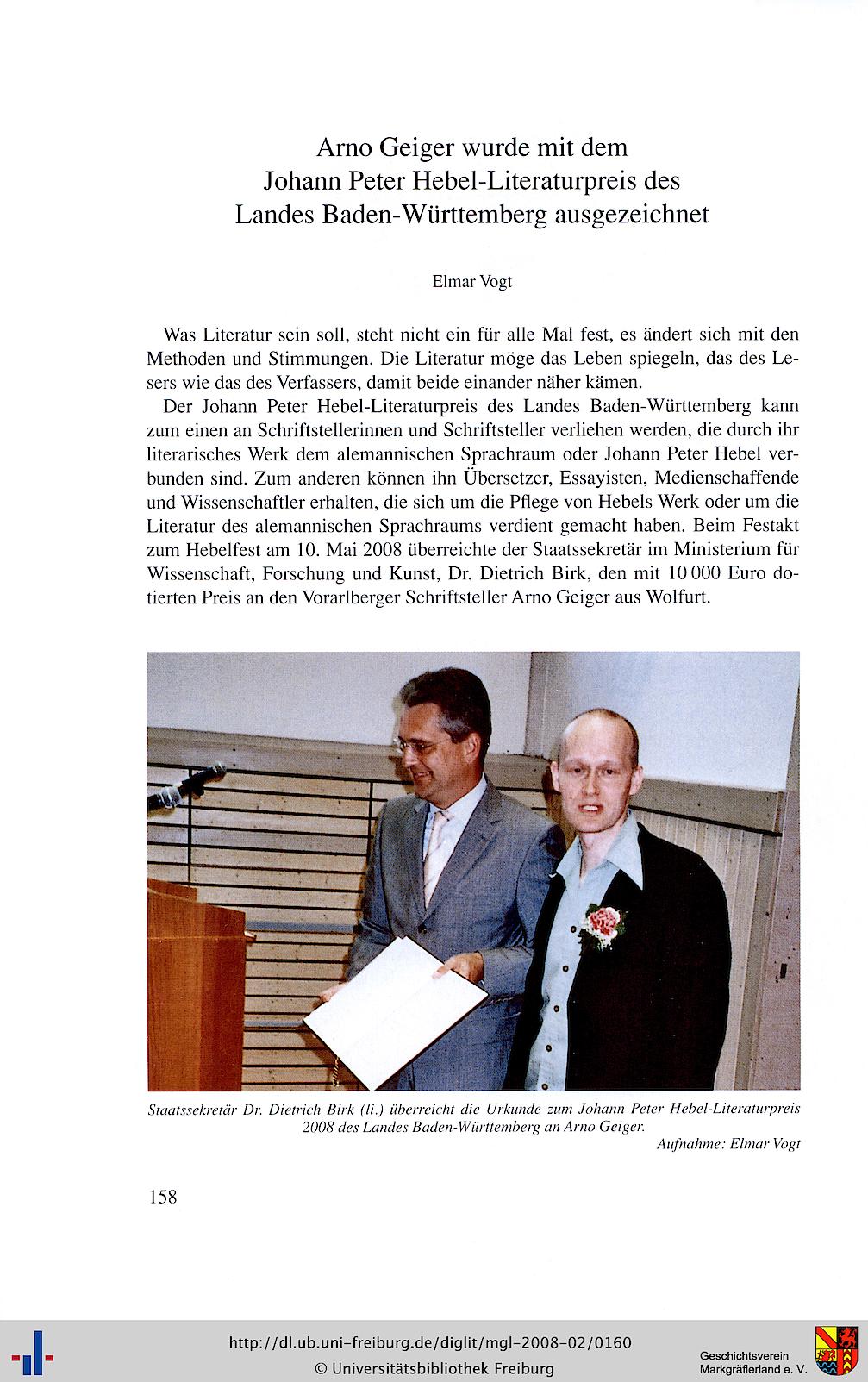 Arno Geiger wurde mit dem
Johann Peter Hebel-Literaturpreis des
Landes Baden-Württemberg ausgezeichnet

Elmar Vogt

Was Literatur sein soll, steht nicht ein für alle Mal fest, es ändert sich mit den Methoden und Stimmungen. Die Literatur möge das Leben spiegeln, das des Lesers wie das des Verfassers, damit beide einander näher kämen.

Der Johann Peter Hebel-Literaturpreis des Landes Baden-Württemberg kann zum einen an Schriftstellerinnen und Schriftsteller verliehen werden, die durch ihr literarisches Werk dem alemannischen Sprachraum oder Johann Peter Hebel verbunden sind. Zum anderen können ihn Übersetzer, Essayisten, Medienschaffende und Wissenschaftler erhalten, die sich um die Pflege von Hebels Werk oder um die Literatur des alemannischen Sprachraums verdient gemacht haben. Beim Festakt zum Hebelfest am 10. Mai 2008 überreichte der Staatssekretär im Ministerium für Wissenschaft, Forschung und Kunst, Dr. Dietrich Birk, den mit 10 000 Euro dotierten Preis an den Vorarlberger Schriftsteller Arno Geiger aus Wolfurt.

Staatssekretär Dr. Dietrich Birk (li.) überreicht die Urkunde zum Johann Peter Hebel-Literaturpreis 2008 des Landes Baden-Württemberg an Arno Geiger.
Aufnahme: Elmar Vogt

158

http://dl.ub.uni-freiburg.de/diglit/mgl-2008-02/0160
© Universitätsbibliothek Freiburg

Geschichtsverein
Markgräflerland e. V.